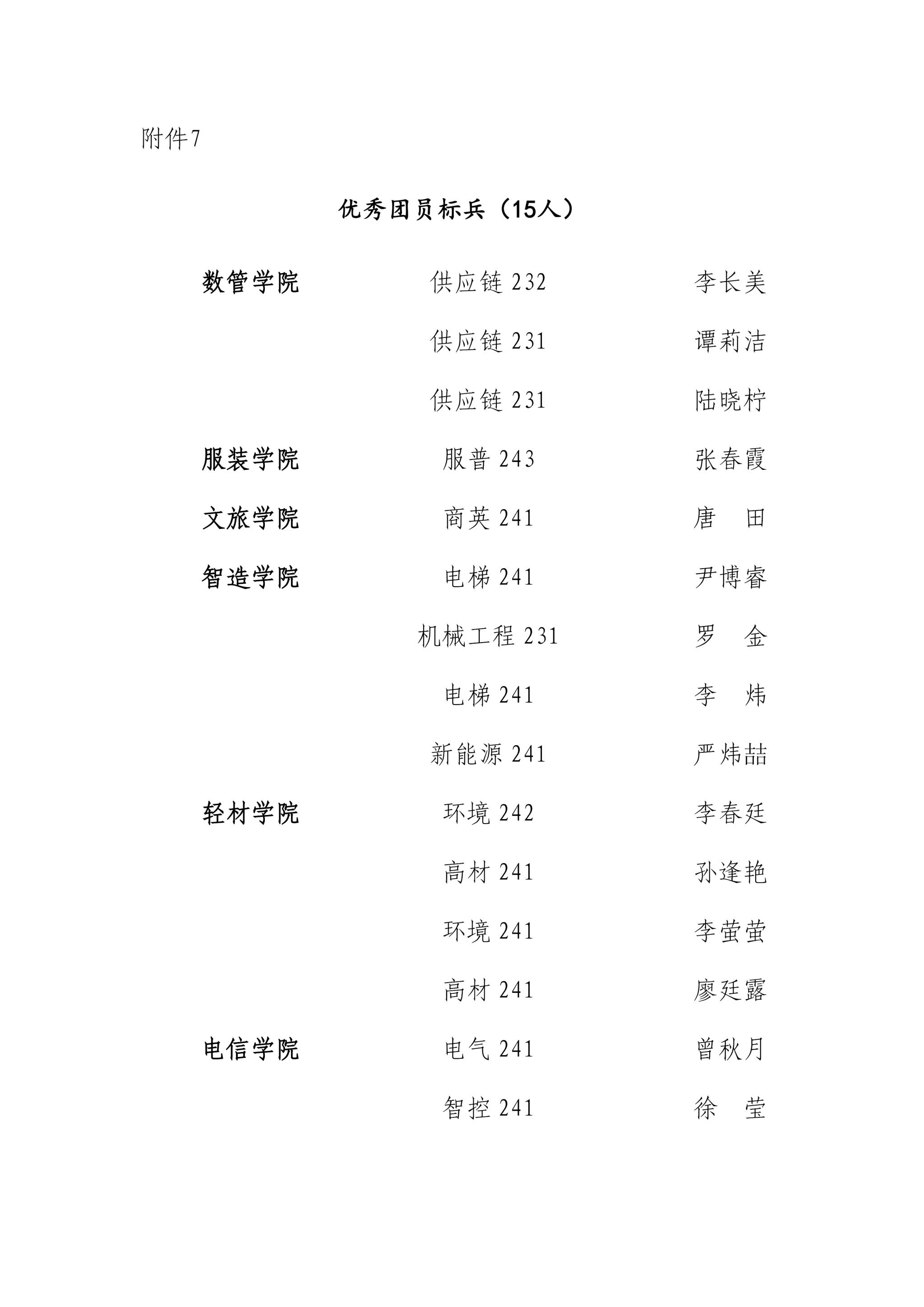 附件7

优秀团员标兵（15人）

数管学院 供应链232 李长美

供应链231 谭莉洁

供应链231 陆晓柠

服装学院 服普243 张春霞

文旅学院 商英241 唐 田

智造学院 电梯241 尹博睿

机械工程231 罗 金

电梯241 李 炜

新能源241 严炜喆

轻材学院 环境242 李春廷

高材241 孙逢艳

环境241 李萤萤

高材241 廖廷露

电信学院 电气241 曾秋月

智控241 徐 莹